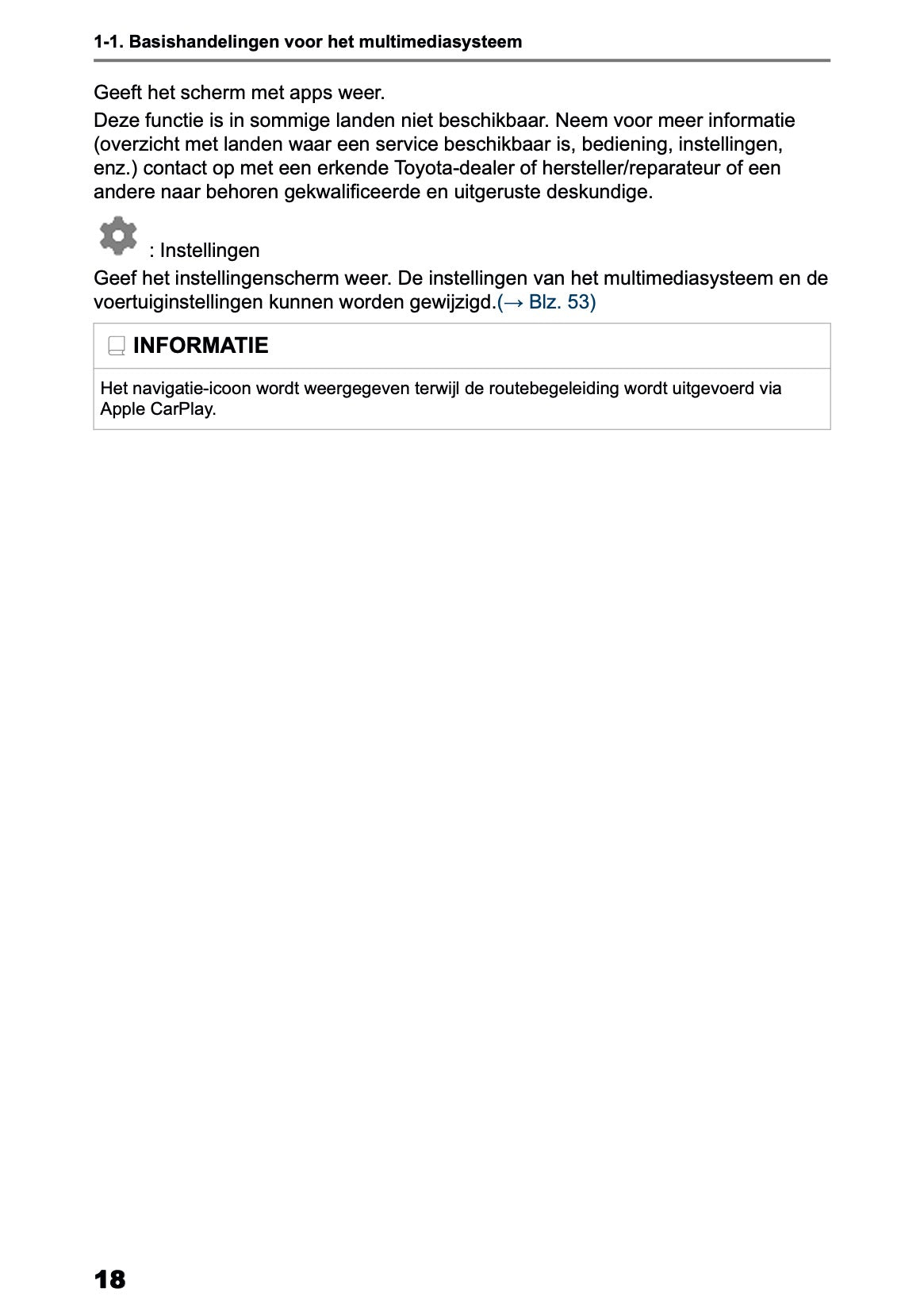 1-1. Basishandelingen voor het multimediasysteem

Geeft het scherm met apps weer.

Deze functie is in sommige landen niet beschikbaar. Neem voor meer informatie (overzicht met landen waar een service beschikbaar is, bediening, instellingen, enz.) contact op met een erkende Toyota-dealer of hersteller/reparateur of een andere naar behoren gekwalificeerde en uitgeruste deskundige.

: Instellingen

Geef het instellingenscherm weer. De instellingen van het multimediasysteem en de voertuiginstellingen kunnen worden gewijzigd.(→ Blz. 53)

INFORMATIE

Het navigatie-icoon wordt weergegeven terwijl de routebegeleiding wordt uitgevoerd via Apple CarPlay.

18